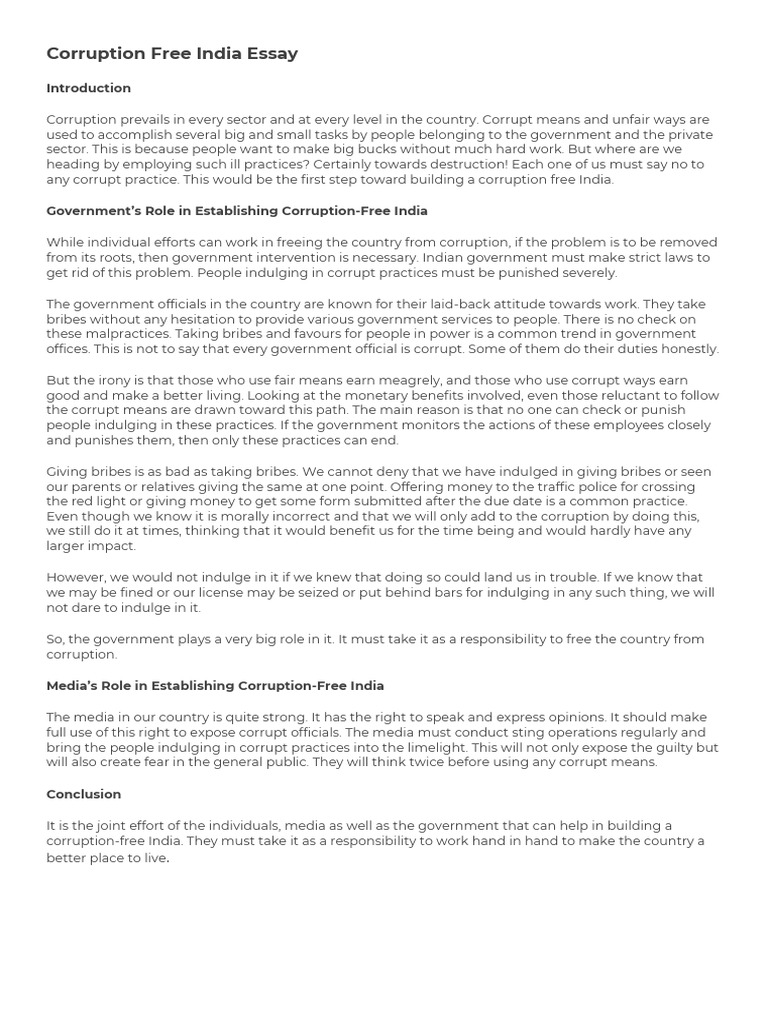 Corruption Free India Essay

Introduction

Corruption prevails in every sector and at every level in the country. Corrupt means and unfair ways are used to accomplish several big and small tasks by people belonging to the government and the private sector. This is because people want to make big bucks without much hard work. But where are we heading by employing such ill practices? Certainly towards destruction! Each one of us must say no to any corrupt practice. This would be the first step toward building a corruption free India.

Government's Role in Establishing Corruption-Free India

While individual efforts can work in freeing the country from corruption, if the problem is to be removed from its roots, then government intervention is necessary. Indian government must make strict laws to get rid of this problem. People indulging in corrupt practices must be punished severely.

The government officials in the country are known for their laid-back attitude towards work. They take bribes without any hesitation to provide various government services to people. There is no check on these malpractices. Taking bribes and favours for people in power is a common trend in government offices. This is not to say that every government official is corrupt. Some of them do their duties honestly.

But the irony is that those who use fair means earn meagrely, and those who use corrupt ways earn good and make a better living. Looking at the monetary benefits involved, even those reluctant to follow the corrupt means are drawn toward this path. The main reason is that no one can check or punish people indulging in these practices. If the government monitors the actions of these employees closely and punishes them, then only these practices can end.

Giving bribes is as bad as taking bribes. We cannot deny that we have indulged in giving bribes or seen our parents or relatives giving the same at one point. Offering money to the traffic police for crossing the red light or giving money to get some form submitted after the due date is a common practice. Even though we know it is morally incorrect and that we will only add to the corruption by doing this, we still do it at times, thinking that it would benefit us for the time being and would hardly have any larger impact.

However, we would not indulge in it if we knew that doing so could land us in trouble. If we know that we may be fined or our license may be seized or put behind bars for indulging in any such thing, we will not dare to indulge in it.

So, the government plays a very big role in it. It must take it as a responsibility to free the country from corruption.

Media's Role in Establishing Corruption-Free India

The media in our country is quite strong. It has the right to speak and express opinions. It should make full use of this right to expose corrupt officials. The media must conduct sting operations regularly and bring the people indulging in corrupt practices into the limelight. This will not only expose the guilty but will also create fear in the general public. They will think twice before using any corrupt means.

Conclusion

It is the joint effort of the individuals, media as well as the government that can help in building a corruption-free India. They must take it as a responsibility to work hand in hand to make the country a better place to live.